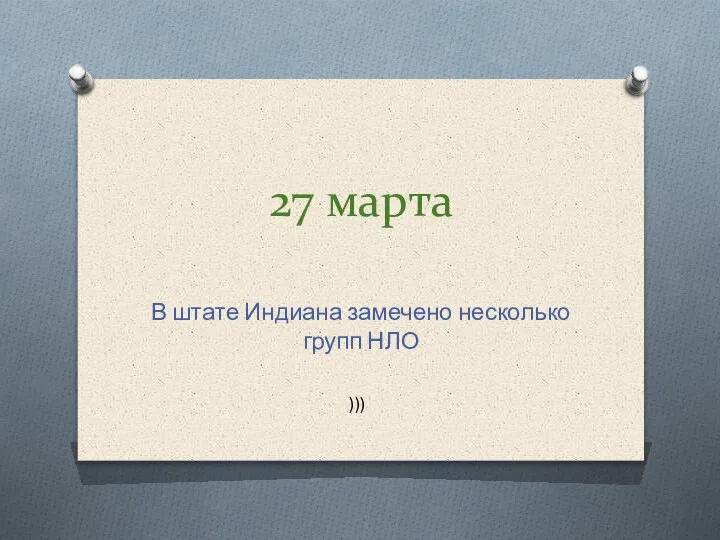 27 марта

В штате Индиана замечено несколько групп НЛО

)))